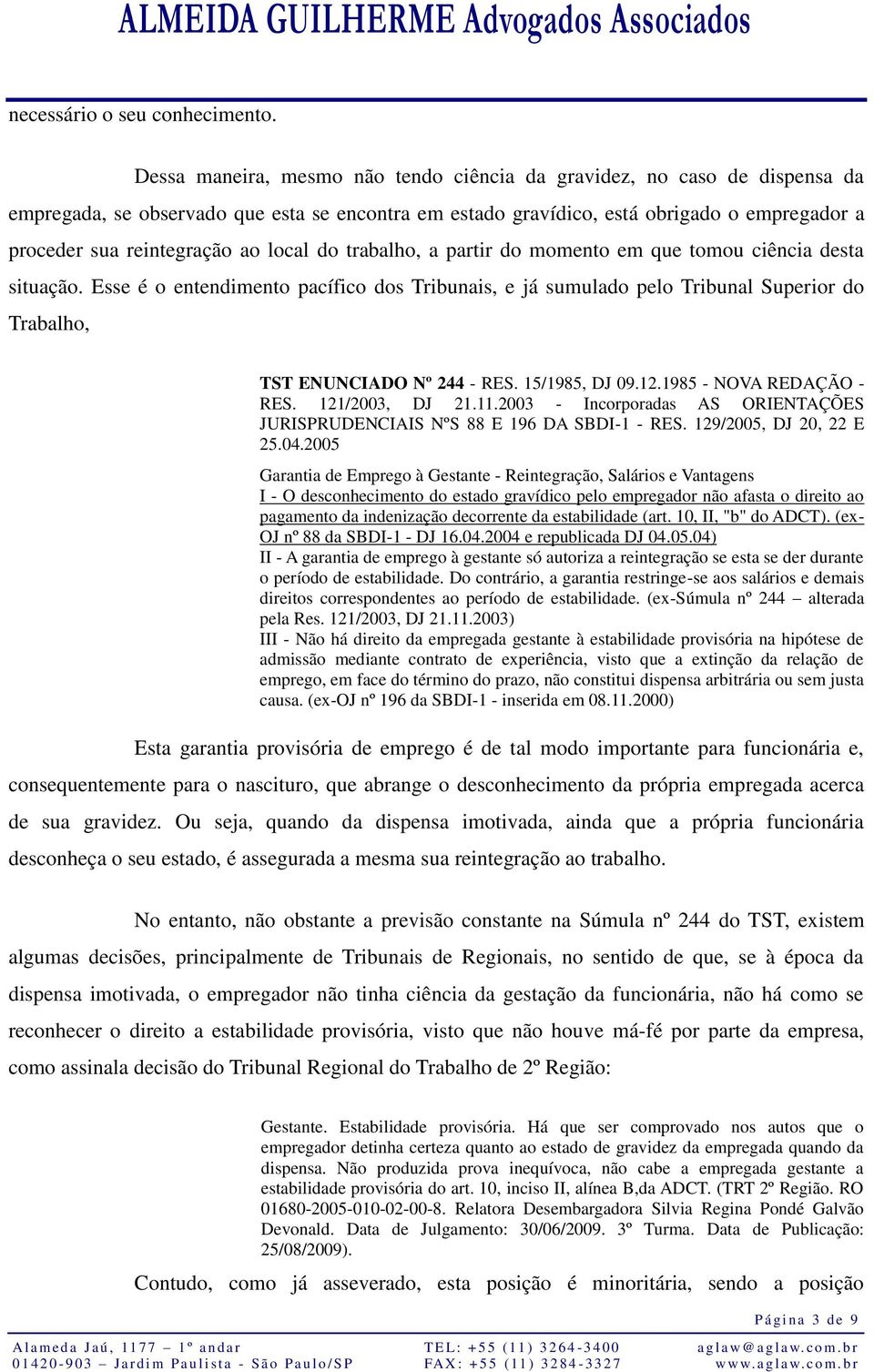 ALMEIDA GUILHERME Advogados Associados

necessário o seu conhecimento.

Dessa maneira, mesmo não tendo ciência da gravidez, no caso de dispensa da empregada, se observado que esta se encontra em estado gravídico, está obrigado o empregador a proceder sua reintegração ao local do trabalho, a partir do momento em que tomou ciência desta situação. Esse é o entendimento pacífico dos Tribunais, e já sumulado pelo Tribunal Superior do Trabalho,

TST ENUNCIADO Nº 244 - RES. 15/1985, DJ 09.12.1985 - NOVA REDAÇÃO - RES. 121/2003, DJ 21.11.2003 - Incorporadas AS ORIENTAÇÕES JURISPRUDENCIAIS NºS 88 E 196 DA SBDI-1 - RES. 129/2005, DJ 20, 22 E 25.04.2005

Garantia de Emprego à Gestante - Reintegração, Salários e Vantagens
I - O desconhecimento do estado gravídico pelo empregador não afasta o direito ao pagamento da indenização decorrente da estabilidade (art. 10, II, "b" do ADCT). (ex-OJ nº 88 da SBDI-1 - DJ 16.04.2004 e republicada DJ 04.05.04)
II - A garantia de emprego à gestante só autoriza a reintegração se esta se der durante o período de estabilidade. Do contrário, a garantia restringe-se aos salários e demais direitos correspondentes ao período de estabilidade. (ex-Súmula nº 244 – alterada pela Res. 121/2003, DJ 21.11.2003)
III - Não há direito da empregada gestante à estabilidade provisória na hipótese de admissão mediante contrato de experiência, visto que a extinção da relação de emprego, em face do término do prazo, não constitui dispensa arbitrária ou sem justa causa. (ex-OJ nº 196 da SBDI-1 - inserida em 08.11.2000)

Esta garantia provisória de emprego é de tal modo importante para funcionária e, consequentemente para o nascituro, que abrange o desconhecimento da própria empregada acerca de sua gravidez. Ou seja, quando da dispensa imotivada, ainda que a própria funcionária desconheça o seu estado, é assegurada a mesma sua reintegração ao trabalho.

No entanto, não obstante a previsão constante na Súmula nº 244 do TST, existem algumas decisões, principalmente de Tribunais de Regionais, no sentido de que, se à época da dispensa imotivada, o empregador não tinha ciência da gestação da funcionária, não há como se reconhecer o direito a estabilidade provisória, visto que não houve má-fé por parte da empresa, como assinala decisão do Tribunal Regional do Trabalho de 2º Região:

Gestante. Estabilidade provisória. Há que ser comprovado nos autos que o empregador detinha certeza quanto ao estado de gravidez da empregada quando da dispensa. Não produzida prova inequívoca, não cabe a empregada gestante a estabilidade provisória do art. 10, inciso II, alínea B,da ADCT. (TRT 2º Região. RO 01680-2005-010-02-00-8. Relatora Desembargadora Silvia Regina Pondé Galvão Devonald. Data de Julgamento: 30/06/2009. 3º Turma. Data de Publicação: 25/08/2009).

Contudo, como já asseverado, esta posição é minoritária, sendo a posição

Página 3 de 9

Alameda Jaú, 1177 – 1º andar
01420-903 – Jardim Paulista - São Paulo/SP
TEL: +55 (11) 3264-3400
FAX: +55 (11) 3284-3327
aglaw@aglaw.com.br
www.aglaw.com.br